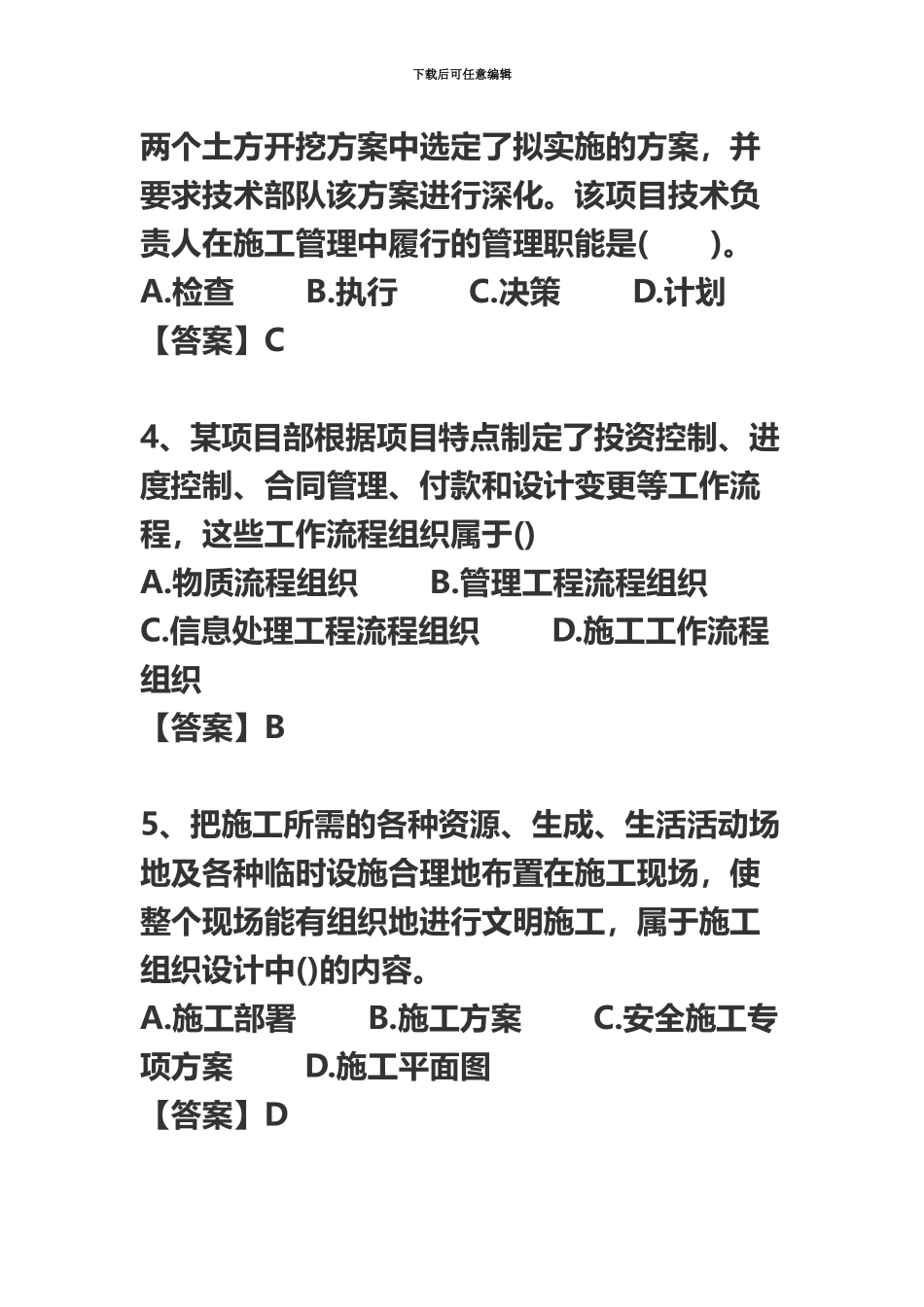 下载后可任意编辑

两个土方开挖方案中选定了拟实施的方案，并要求技术部队该方案进行深化。该项目技术负责人在施工管理中履行的管理职能是(　　)。
A.检查　　B.执行　　C.决策　　D.计划
【答案】C

4、某项目部根据项目特点制定了投资控制、进度控制、合同管理、付款和设计变更等工作流程，这些工作流程组织属于()
A.物质流程组织　　B.管理工程流程组织
C.信息处理工程流程组织　　D.施工工作流程组织
【答案】B

5、把施工所需的各种资源、生成、生活活动场地及各种临时设施合理地布置在施工现场，使整个现场能有组织地进行文明施工，属于施工组织设计中()的内容。
A.施工部署　　B.施工方案　　C.安全施工专项方案　　D.施工平面图
【答案】D